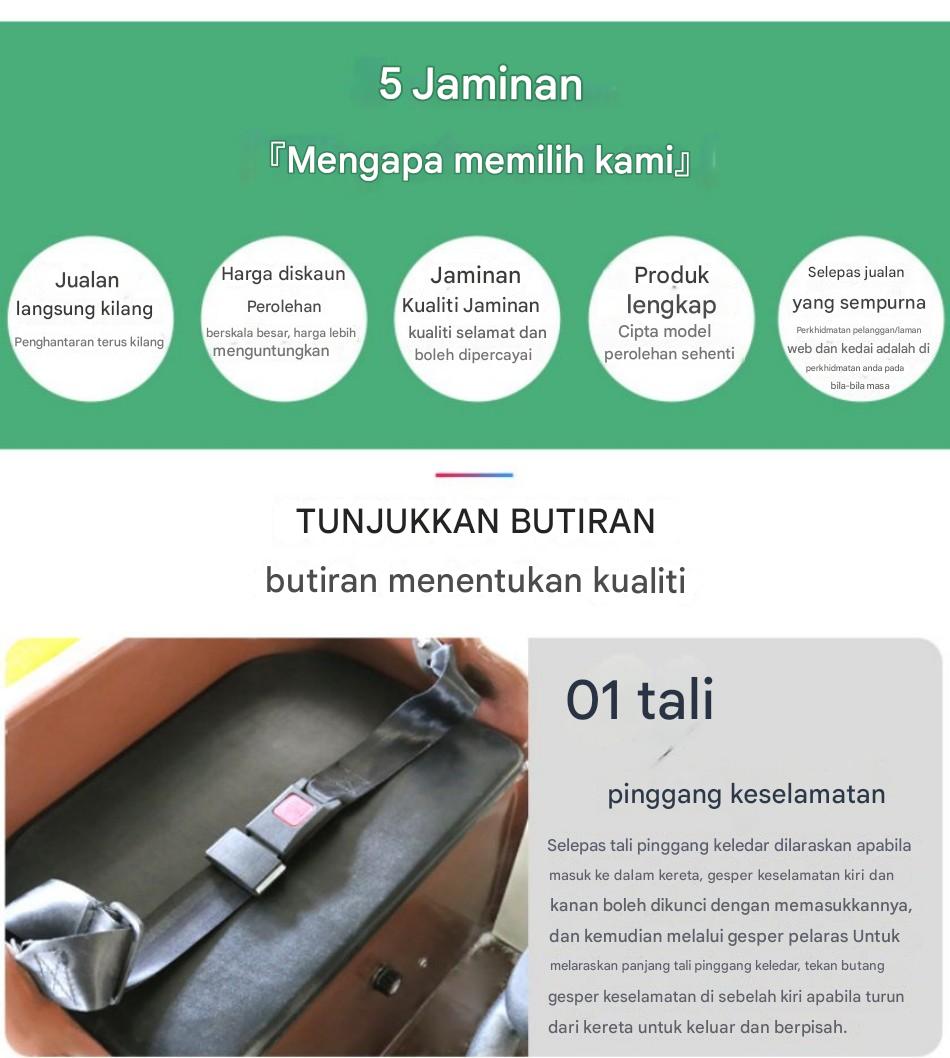 5 Jaminan

『Mengapa memilih kami』

Jualan
langsung kilang
Penghantaran terus kilang

Harga diskaun
Perolehan
berskala besar, harga lebih
menguntungkan

Jaminan
Kualiti Jaminan
kualiti selamat dan
boleh dipercayai

Produk
lengkap
Cipta model
perolehan sehenti

Selepas jualan
yang sempurna
Perkhidmatan pelanggan/laman
web dan kedai adalah di
perkhidmatan anda pada
bila-bila masa

TUNJUKKAN BUTIRAN

butiran menentukan kualiti

01 tali

pinggang keselamatan

Selepas tali pinggang keledar dilaraskan apabila masuk ke dalam kereta, gesper keselamatan kiri dan kanan boleh dikunci dengan memasukkannya, dan kemudian melalui gesper pelaras Untuk melaraskan panjang tali pinggang keledar, tekan butang gesper keselamatan di sebelah kiri apabila turun dari kereta untuk keluar dan berpisah.